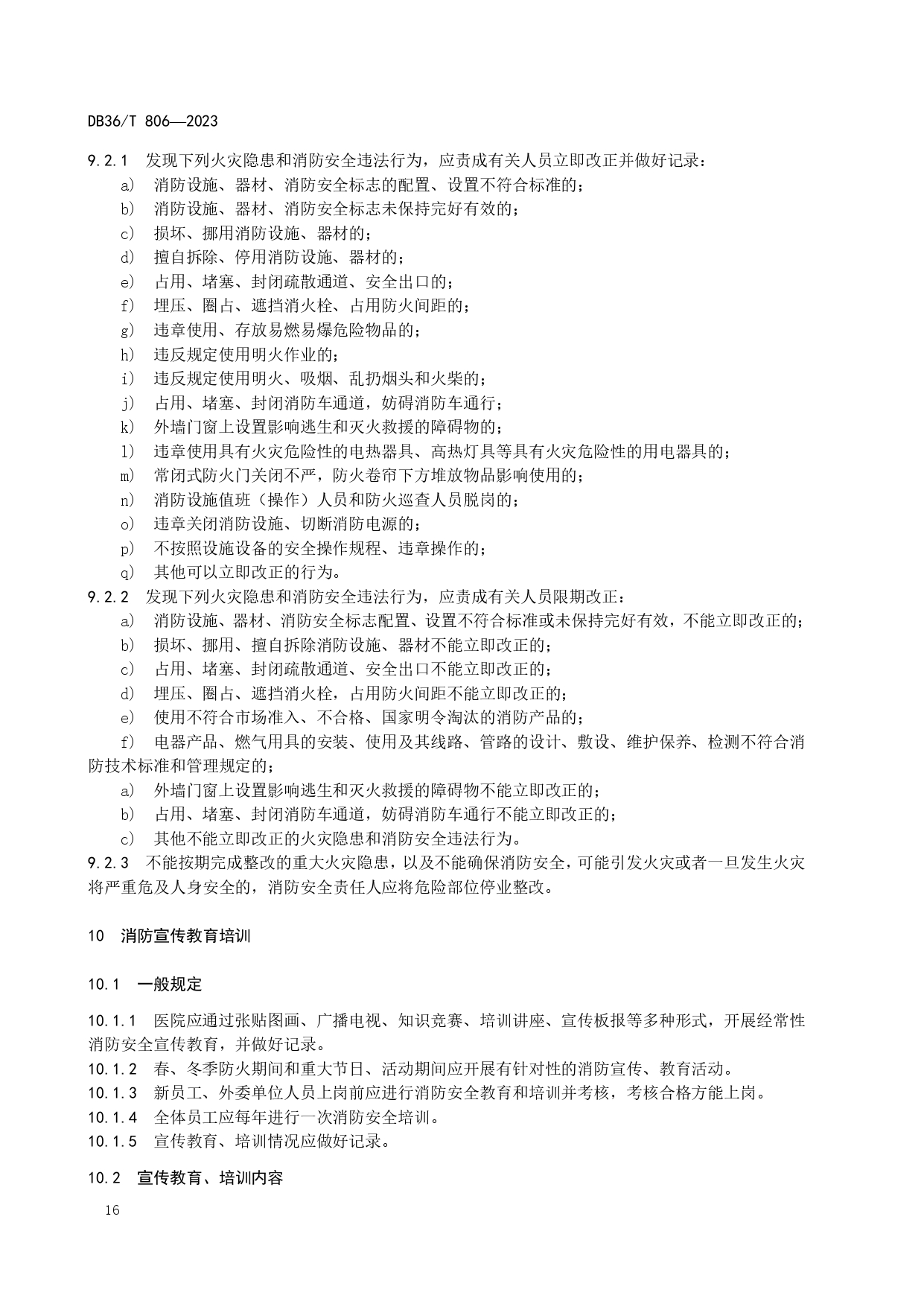 DB36/T 806—2023

9.2.1 发现下列火灾隐患和消防安全违法行为，应责成有关人员立即改正并做好记录：

a) 消防设施、器材、消防安全标志的配置、设置不符合标准的；

b) 消防设施、器材、消防安全标志未保持完好有效的；

c) 损坏、挪用消防设施、器材的；

d) 擅自拆除、停用消防设施、器材的；

e) 占用、堵塞、封闭疏散通道、安全出口的；

f) 埋压、圈占、遮挡消火栓、占用防火间距的；

g) 违章使用、存放易燃易爆危险物品的；

h) 违反规定使用明火作业的；

i) 违反规定使用明火、吸烟、乱扔烟头和火柴的；

j) 占用、堵塞、封闭消防车通道，妨碍消防车通行；

k) 外墙门窗上设置影响逃生和灭火救援的障碍物的；

l) 违章使用具有火灾危险性的电热器具、高热灯具等具有火灾危险性的用电器具的；

m) 常闭式防火门关闭不严，防火卷帘下方堆放物品影响使用的；

n) 消防设施值班（操作）人员和防火巡查人员脱岗的；

o) 违章关闭消防设施、切断消防电源的；

p) 不按照设施设备的安全操作规程、违章操作的；

q) 其他可以立即改正的行为。

9.2.2 发现下列火灾隐患和消防安全违法行为，应责成有关人员限期改正：

a) 消防设施、器材、消防安全标志配置、设置不符合标准或未保持完好有效，不能立即改正的；

b) 损坏、挪用、擅自拆除消防设施、器材不能立即改正的；

c) 占用、堵塞、封闭疏散通道、安全出口不能立即改正的；

d) 埋压、圈占、遮挡消火栓，占用防火间距不能立即改正的；

e) 使用不符合市场准入、不合格、国家明令淘汰的消防产品的；

f) 电器产品、燃气用具的安装、使用及其线路、管路的设计、敷设、维护保养、检测不符合消防技术标准和管理规定的；

a) 外墙门窗上设置影响逃生和灭火救援的障碍物不能立即改正的；

b) 占用、堵塞、封闭消防车通道，妨碍消防车通行不能立即改正的；

c) 其他不能立即改正的火灾隐患和消防安全违法行为。

9.2.3 不能按期完成整改的重大火灾隐患，以及不能确保消防安全，可能引发火灾或者一旦发生火灾将严重危及人身安全的，消防安全责任人应将危险部位停业整改。

10 消防宣传教育培训

10.1 一般规定

10.1.1 医院应通过张贴图画、广播电视、知识竞赛、培训讲座、宣传板报等多种形式，开展经常性消防安全宣传教育，并做好记录。

10.1.2 春、冬季防火期间和重大节日、活动期间应开展有针对性的消防宣传、教育活动。

10.1.3 新员工、外委单位人员上岗前应进行消防安全教育和培训并考核，考核合格方能上岗。

10.1.4 全体员工应每年进行一次消防安全培训。

10.1.5 宣传教育、培训情况应做好记录。

10.2 宣传教育、培训内容

16